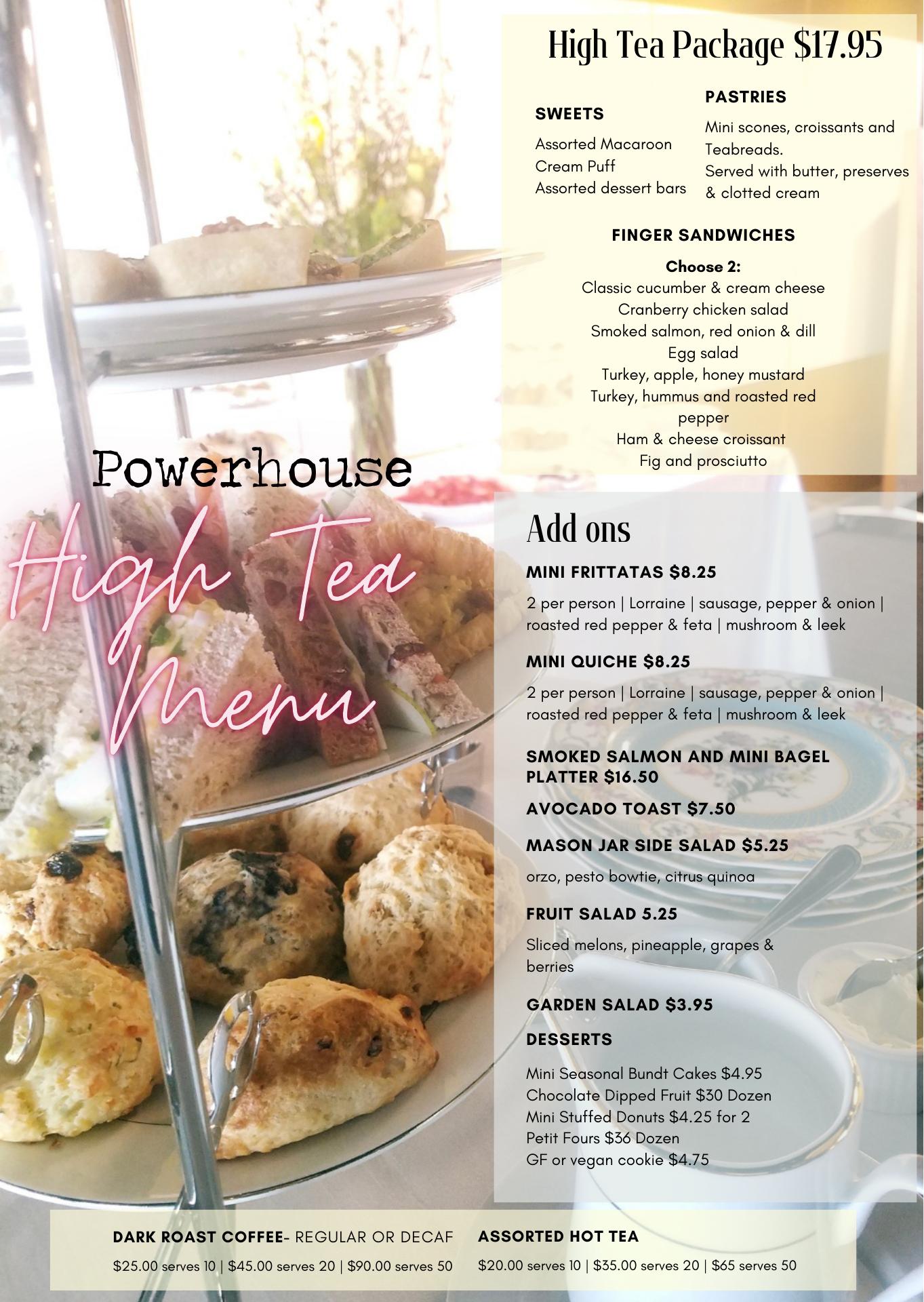 High Tea Package $17.95

SWEETS

Assorted Macaroon
Cream Puff
Assorted dessert bars

PASTRIES

Mini scones, croissants and Teabreads.
Served with butter, preserves & clotted cream

FINGER SANDWICHES

Choose 2:
Classic cucumber & cream cheese
Cranberry chicken salad
Smoked salmon, red onion & dill
Egg salad
Turkey, apple, honey mustard
Turkey, hummus and roasted red pepper
Ham & cheese croissant
Fig and prosciutto

Powerhouse
High Tea
Menu

Add ons

MINI FRITTATAS $8.25

2 per person | Lorraine | sausage, pepper & onion | roasted red pepper & feta | mushroom & leek

MINI QUICHE $8.25

2 per person | Lorraine | sausage, pepper & onion | roasted red pepper & feta | mushroom & leek

SMOKED SALMON AND MINI BAGEL PLATTER $16.50

AVOCADO TOAST $7.50

MASON JAR SIDE SALAD $5.25

orzo, pesto bowtie, citrus quinoa

FRUIT SALAD 5.25

Sliced melons, pineapple, grapes & berries

GARDEN SALAD $3.95

DESSERTS

Mini Seasonal Bundt Cakes $4.95
Chocolate Dipped Fruit $30 Dozen
Mini Stuffed Donuts $4.25 for 2
Petit Fours $36 Dozen
GF or vegan cookie $4.75

DARK ROAST COFFEE- REGULAR OR DECAF

$25.00 serves 10 | $45.00 serves 20 | $90.00 serves 50

ASSORTED HOT TEA

$20.00 serves 10 | $35.00 serves 20 | $65 serves 50